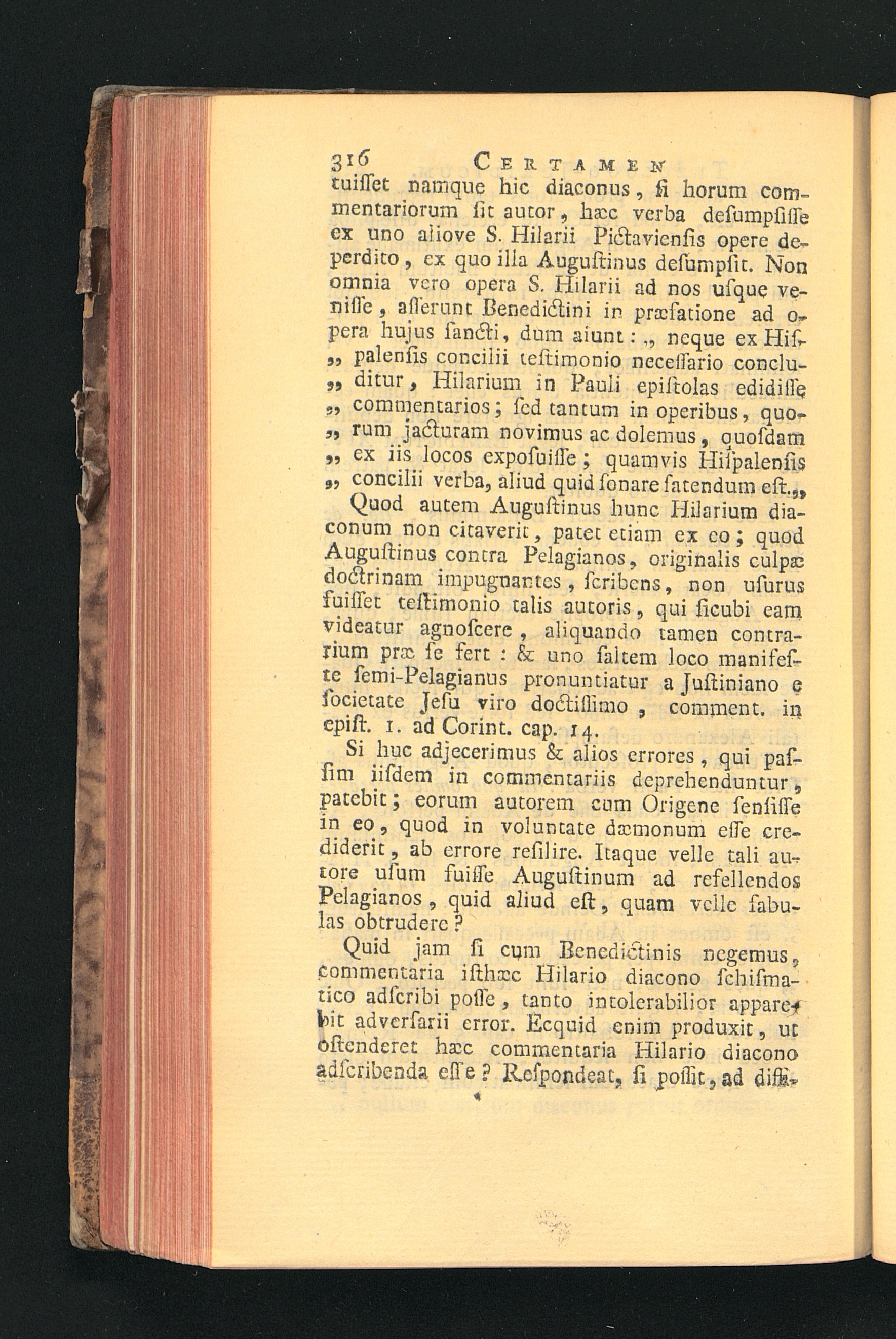 316 CERTAMEN

tuisset namque hic diaconus, si horum commentariorum sit autor, hæc verba desumpsisse ex uno aliove S. Hilarii Pictaviensis opere deperdito, ex quo illa Augustinus desumpsit. Non omnia vero opera S. Hilarii ad nos usque venisse, asserunt Benedictini in præfatione ad opera hujus sancti, dum aiunt: „ neque ex Hispalensis concilii testimonio necessario concluditur, Hilarium in Pauli epistolas edidisse commentarios; sed tantum in operibus, quorum jacturam novimus ac dolemus, quosdam ex iis locos exposuisse; quamvis Hispalensis concilii verba, aliud quid sonare fatendum est.„

Quod autem Augustinus hunc Hilarium diaconum non citaverit, patet etiam ex eo; quod Augustinus contra Pelagianos, originalis culpæ doctrinam impugnantes, scribens, non usurus fuisset testimonio talis autoris, qui sicubi eam videatur agnoscere, aliquando tamen contrarium præ se fert: & uno saltem loco manifeste semi-Pelagianus pronuntiatur a Justiniano e societate Jesu viro doctissimo, comment. in epist. 1. ad Corint. cap. 14.

Si huc adjecerimus & alios errores, qui passim iisdem in commentariis deprehenduntur, patebit; eorum autorem cum Origene sensisse in eo, quod in voluntate dæmonum esse crediderit, ab errore resilire. Itaque velle tali autore usum fuisse Augustinum ad refellendos Pelagianos, quid aliud est, quam velle fabulas obtrudere?

Quid jam si cum Benedictinis negemus, commentaria isthæc Hilario diacono schismatico adscribi posse, tanto intolerabilior apparebit adversarii error. Ecquid enim produxit, ut ostenderet hæc commentaria Hilario diacono adscribenda esse? Respondeat, si possit, ad diffi-